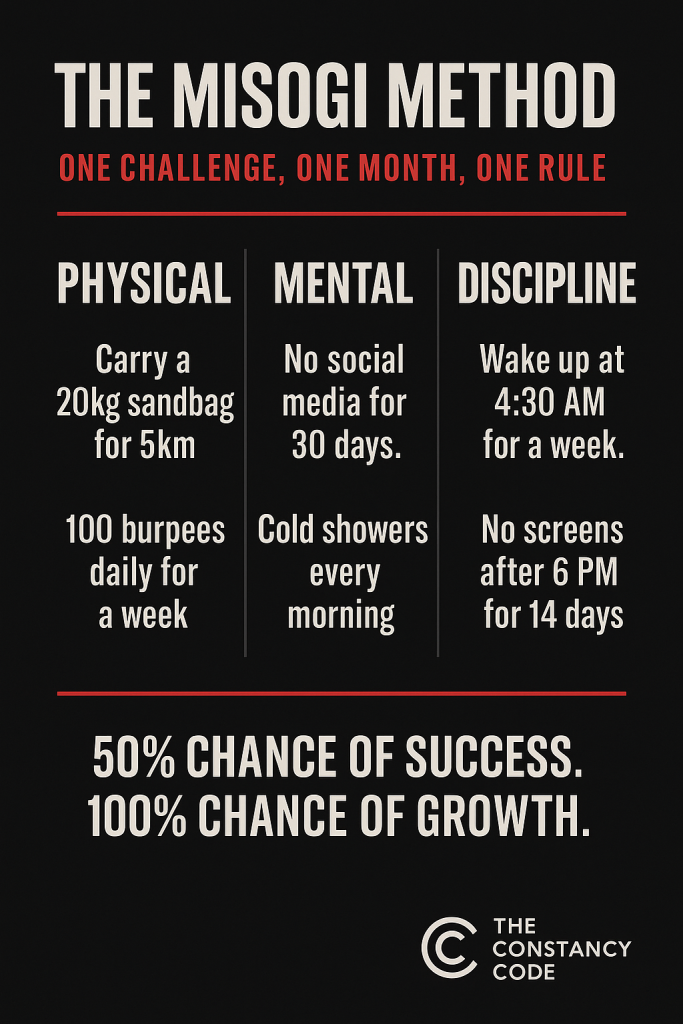 THE MISOGI METHOD

ONE CHALLENGE, ONE MONTH, ONE RULE

PHYSICAL

Carry a 20kg sandbag for 5km

100 burpees daily for a week

MENTAL

No social media for 30 days.

Cold showers every morning

DISCIPLINE

Wake up at 4:30 AM for a week.

No screens after 6 PM for 14 days

50% CHANCE OF SUCCESS.
100% CHANCE OF GROWTH.

THE
CONSTANCY
CODE